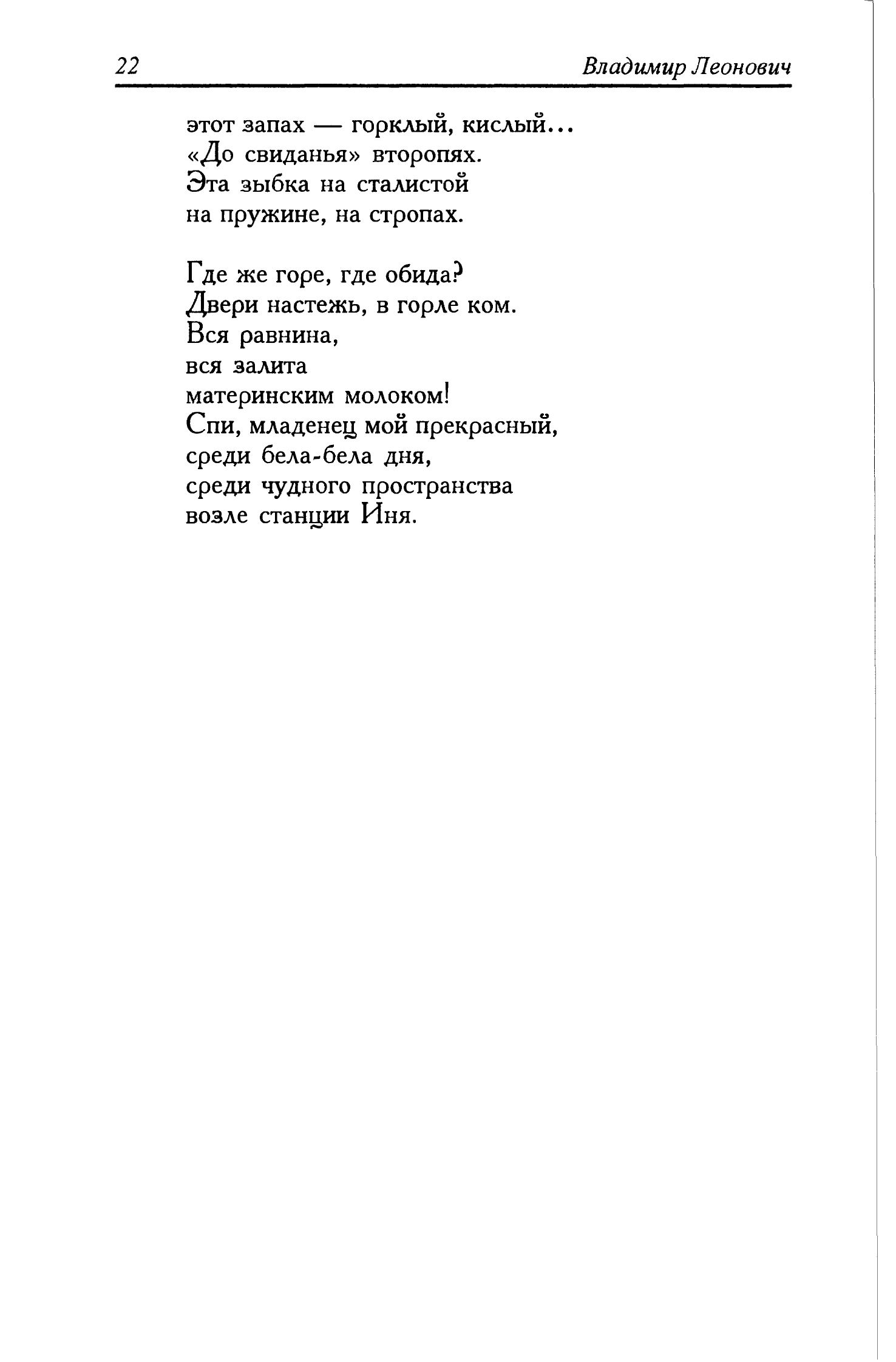 22 Владимир Леонович

этот запах — горклый, кислый...
«До свиданья» второпях.
Эта зыбка на сталистой
на пружине, на стропах.

Где же горе, где обида?
Двери настежь, в горле ком.
Вся равнина,
вся залита
материнским молоком!
Спи, младенец мой прекрасный,
среди бела-бела дня,
среди чудного пространства
возле станции Иня.